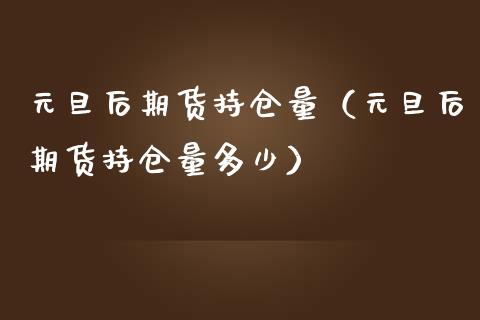 元旦后期货持仓量（元旦后期货持仓量多少）